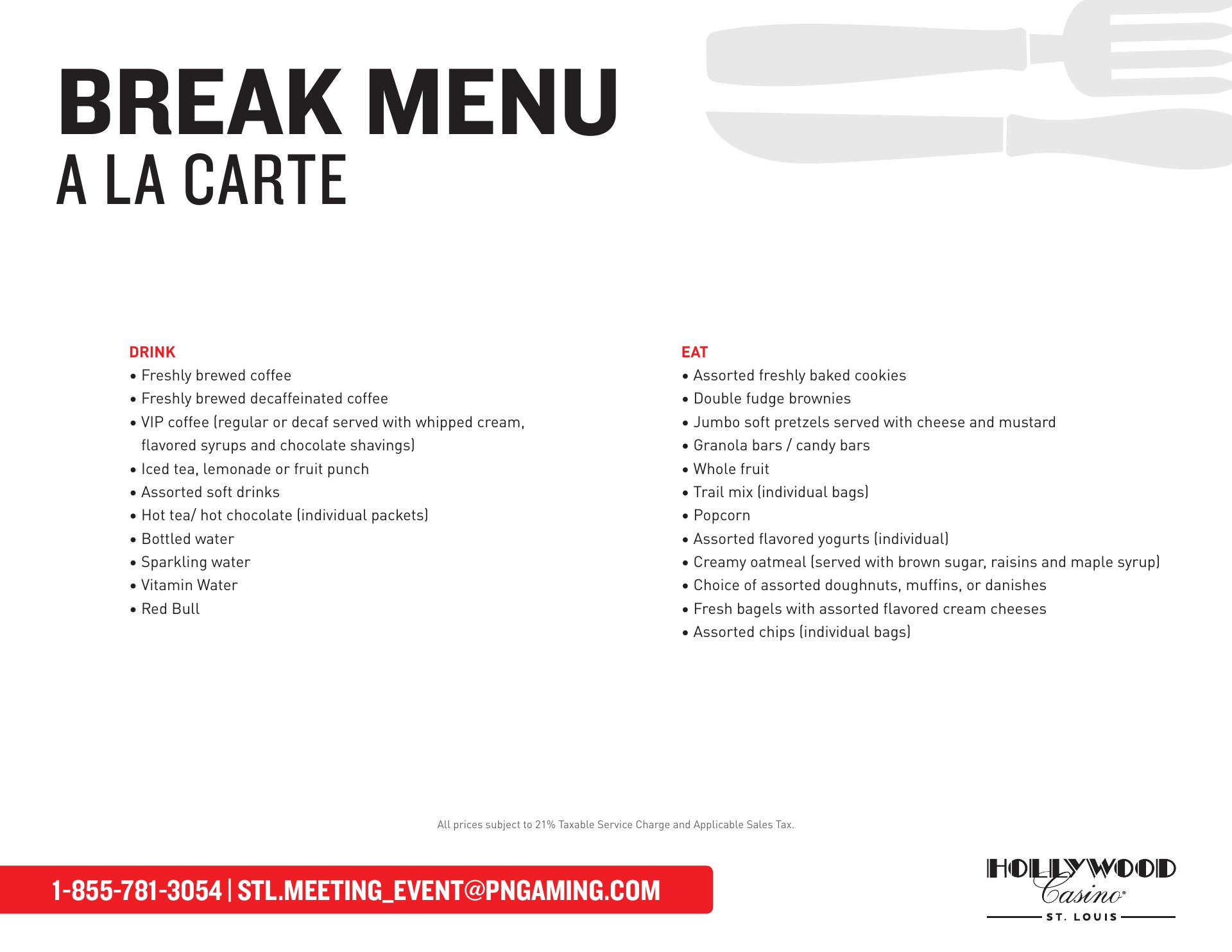 BREAK MENU
A LA CARTE

DRINK
• Freshly brewed coffee
• Freshly brewed decaffeinated coffee
• VIP coffee (regular or decaf served with whipped cream, flavored syrups and chocolate shavings)
• Iced tea, lemonade or fruit punch
• Assorted soft drinks
• Hot tea/ hot chocolate (individual packets)
• Bottled water
• Sparkling water
• Vitamin Water
• Red Bull

EAT
• Assorted freshly baked cookies
• Double fudge brownies
• Jumbo soft pretzels served with cheese and mustard
• Granola bars / candy bars
• Whole fruit
• Trail mix (individual bags)
• Popcorn
• Assorted flavored yogurts (individual)
• Creamy oatmeal (served with brown sugar, raisins and maple syrup)
• Choice of assorted doughnuts, muffins, or danishes
• Fresh bagels with assorted flavored cream cheeses
• Assorted chips (individual bags)

All prices subject to 21% Taxable Service Charge and Applicable Sales Tax.

1-855-781-3054 | STL.MEETING_EVENT@PNGAMING.COM

HOLLYWOOD
Casino®
ST. LOUIS